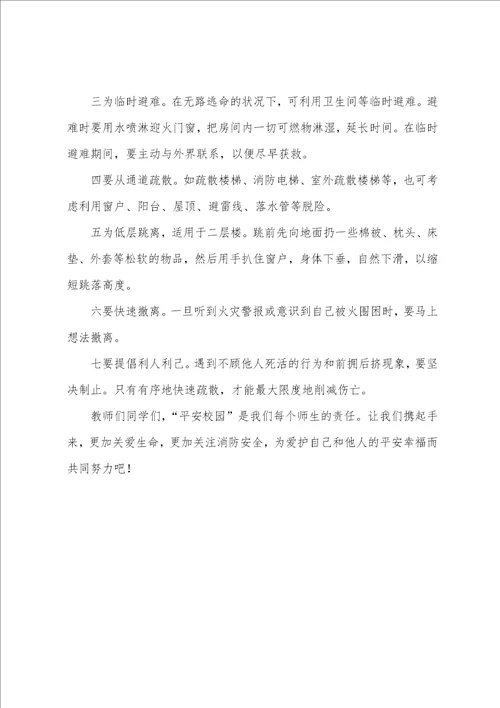 三为临时避难。在无路逃命的状况下，可利用卫生间等临时避难。避难时要用水喷淋迎火门窗，把房间内一切可燃物淋湿，延长时间。在临时避难期间，要主动与外界联系，以便尽早获救。

四要从通道疏散。如疏散楼梯、消防电梯、室外疏散楼梯等，也可考虑利用窗户、阳台、屋顶、避雷线、落水管等脱险。

五为低层跳离，适用于二层楼。跳前先向地面扔一些棉被、枕头、床垫、外套等松软的物品，然后用手扒住窗户，身体下垂，自然下滑，以缩短跳落高度。

六要快速撤离。一旦听到火灾警报或意识到自己被火围困时，要马上想法撤离。

七要提倡利人利己。遇到不顾他人死活的行为和前拥后挤现象，要坚决制止。只有有序地快速疏散，才能最大限度地削减伤亡。

教师们同学们，“平安校园”是我们每个师生的责任。让我们携起手来，更加关爱生命，更加关注消防安全，为爱护自己和他人的平安幸福而共同努力吧！